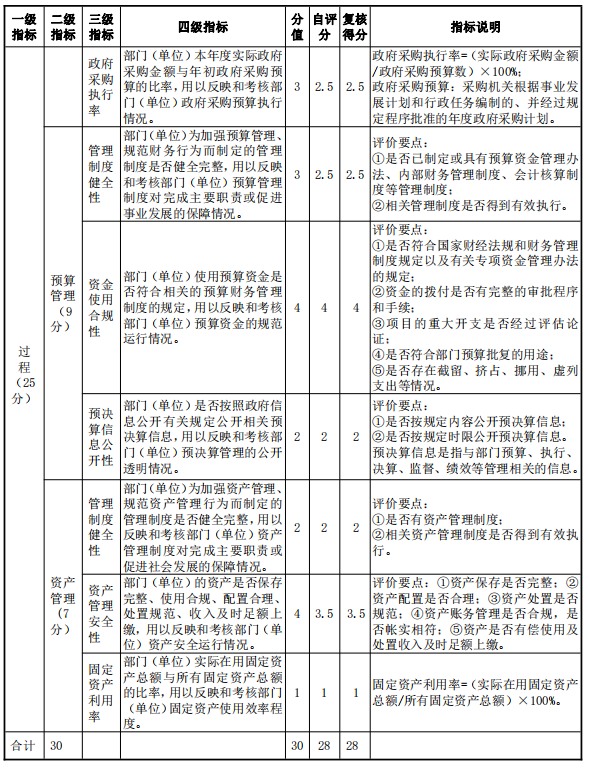 | 一级指标 | 二级指标 | 三级指标 | 四级指标 | 分值 | 自评分 | 复核得分 | 指标说明 |
|---|---|---|---|---|---|---|---|
| 过程（25分） |  | 政府采购执行率 | 部门（单位）本年度实际政府采购金额与年初政府采购预算的比率，用以反映和考核部门（单位）政府采购预算执行情况。 | 3 | 2.5 | 2.5 | 政府采购执行率=（实际政府采购金额/政府采购预算数）×100%；政府采购预算：采购机关根据事业发展计划和行政任务编制的、并经过规定程序批准的年度政府采购计划。 |
|  | 预算管理（9分） | 管理制度健全性 | 部门（单位）为加强预算管理、规范财务行为而制定的管理制度是否健全完整，用以反映和考核部门（单位）预算管理制度对完成主要职责或促进事业发展的保障情况。 | 3 | 2.5 | 2.5 | 评价要点：①是否已制定或具有预算资金管理办法、内部财务管理制度、会计核算制度等管理制度；②相关管理制度是否得到有效执行。 |
|  |  | 资金使用合规性 | 部门（单位）使用预算资金是否符合相关的预算财务管理制度的规定，用以反映和考核部门（单位）预算资金的规范运行情况。 | 4 | 4 | 4 | 评价要点：①是否符合国家财经法规和财务管理制度规定以及有关专项资金管理办法的规定；②资金的拨付是否有完整的审批程序和手续；③项目的重大开支是否经过评估论证；④是否符合部门预算批复的用途；⑤是否存在截留、挤占、挪用、虚列支出等情况。 |
|  |  | 预决算信息公开性 | 部门（单位）是否按照政府信息公开有关规定公开相关预决算信息，用以反映和考核部门（单位）预决算管理的公开透明情况。 | 2 | 2 | 2 | 评价要点：①是否按规定内容公开预决算信息；②是否按规定时限公开预决算信息。预决算信息是指与部门预算、执行、决算、监督、绩效等管理相关的信息。 |
|  | 资产管理（7分） | 管理制度健全性 | 部门（单位）为加强资产管理、规范资产管理行为而制定的管理制度是否健全完整，用以反映和考核部门（单位）资产管理制度对完成主要职责或促进社会发展的保障情况。 | 2 | 2 | 2 | 评价要点：①是否有资产管理制度；②相关资产管理制度是否得到有效执行。 |
|  |  | 资产管理安全性 | 部门（单位）的资产是否保存完整、使用合规、配置合理、处置规范、收入及时足额上缴，用以反映和考核部门（单位）资产安全运行情况。 | 4 | 3.5 | 3.5 | 评价要点：①资产保存是否完整；②资产配置是否合理；③资产处置是否规范；④资产账务管理是否合规，是否帐实相符；⑤资产是否有偿使用及处置收入及时足额上缴。 |
|  |  | 固定资产利用率 | 部门（单位）实际在用固定资产总额与所有固定资产总额的比率，用以反映和考核部门（单位）固定资产使用效率程度。 | 1 | 1 | 1 | 固定资产利用率=（实际在用固定资产总额/所有固定资产总额）×100%。 |
| 合计 | 30 |  |  | 30 | 28 | 28 |  |